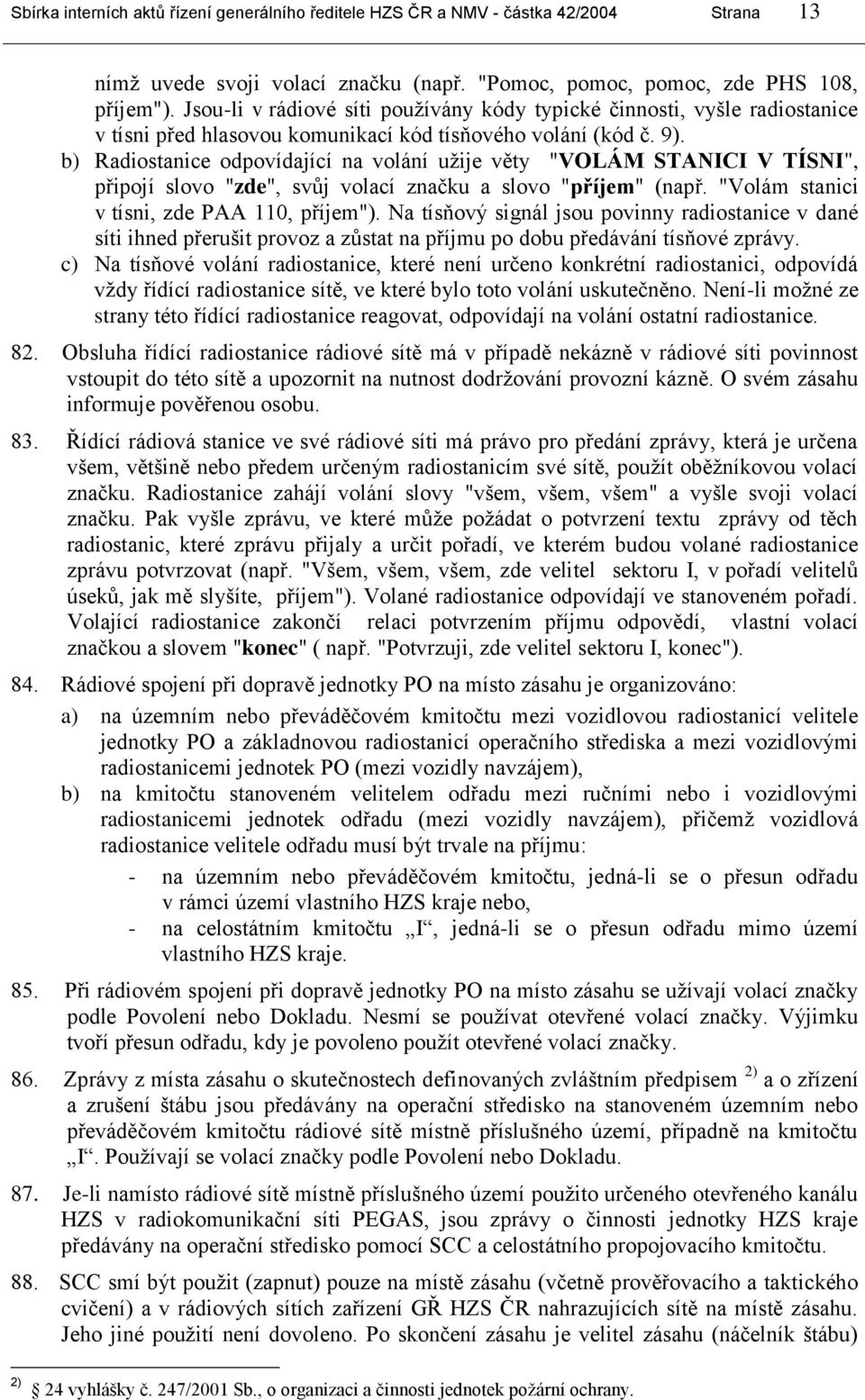 Sbírka interních aktů řízení generálního ředitele HZS ČR a NMV - částka 42/2004 Strana 13

nímž uvede svoji volací značku (např. "Pomoc, pomoc, pomoc, zde PHS 108, příjem"). Jsou-li v rádiové síti používány kódy typické činnosti, vyšle radiostanice v tísni před hlasovou komunikací kód tísňového volání (kód č. 9).

b) Radiostanice odpovídající na volání užije věty "VOLÁM STANICI V TÍSNI", připojí slovo "zde", svůj volací značku a slovo "příjem" (např. "Volám stanici v tísni, zde PAA 110, příjem"). Na tísňový signál jsou povinny radiostanice v dané síti ihned přerušit provoz a zůstat na příjmu po dobu předávání tísňové zprávy.

c) Na tísňové volání radiostanice, které není určeno konkrétní radiostanici, odpovídá vždy řídící radiostanice sítě, ve které bylo toto volání uskutečněno. Není-li možné ze strany této řídící radiostanice reagovat, odpovídají na volání ostatní radiostanice.

82. Obsluha řídící radiostanice rádiové sítě má v případě nekázně v rádiové síti povinnost vstoupit do této sítě a upozornit na nutnost dodržování provozní kázně. O svém zásahu informuje pověřenou osobu.

83. Řídící rádiová stanice ve své rádiové síti má právo pro předání zprávy, která je určena všem, většině nebo předem určeným radiostanicím své sítě, použít oběžníkovou volací značku. Radiostanice zahájí volání slovy "všem, všem, všem" a vyšle svoji volací značku. Pak vyšle zprávu, ve které může požádat o potvrzení textu zprávy od těch radiostanic, které zprávu přijaly a určit pořadí, ve kterém budou volané radiostanice zprávu potvrzovat (např. "Všem, všem, všem, zde velitel sektoru I, v pořadí velitelů úseků, jak mě slyšíte, příjem"). Volané radiostanice odpovídají ve stanoveném pořadí. Volající radiostanice zakončí relaci potvrzením příjmu odpovědí, vlastní volací značkou a slovem "konec" ( např. "Potvrzuji, zde velitel sektoru I, konec").

84. Rádiové spojení při dopravě jednotky PO na místo zásahu je organizováno:

a) na územním nebo převáděčovém kmitočtu mezi vozidlovou radiostanicí velitele jednotky PO a základnovou radiostanicí operačního střediska a mezi vozidlovými radiostanicemi jednotek PO (mezi vozidly navzájem),

b) na kmitočtu stanoveném velitelem odřadu mezi ručními nebo i vozidlovými radiostanicemi jednotek odřadu (mezi vozidly navzájem), přičemž vozidlová radiostanice velitele odřadu musí být trvale na příjmu:

- na územním nebo převáděčovém kmitočtu, jedná-li se o přesun odřadu v rámci území vlastního HZS kraje nebo,
- na celostátním kmitočtu „I“, jedná-li se o přesun odřadu mimo území vlastního HZS kraje.

85. Při rádiovém spojení při dopravě jednotky PO na místo zásahu se užívají volací značky podle Povolení nebo Dokladu. Nesmí se používat otevřené volací značky. Výjimku tvoří přesun odřadu, kdy je povoleno použít otevřené volací značky.

86. Zprávy z místa zásahu o skutečnostech definovaných zvláštním předpisem $^{2)}$ a o zřízení a zrušení štábu jsou předávány na operační středisko na stanoveném územním nebo převáděčovém kmitočtu rádiové sítě místně příslušného území, případně na kmitočtu „I“. Používají se volací značky podle Povolení nebo Dokladu.

87. Je-li namísto rádiové sítě místně příslušného území použito určeného otevřeného kanálu HZS v radiokomunikační síti PEGAS, jsou zprávy o činnosti jednotky HZS kraje předávány na operační středisko pomocí SCC a celostátního propojovacího kmitočtu.

88. SCC smí být použit (zapnut) pouze na místě zásahu (včetně prověřovacího a taktického cvičení) a v rádiových sítích zařízení GŘ HZS ČR nahrazujících sítě na místě zásahu. Jeho jiné použití není dovoleno. Po skončení zásahu je velitel zásahu (náčelník štábu)

$^{2)}$ 24 vyhlášky č. 247/2001 Sb., o organizaci a činnosti jednotek požární ochrany.